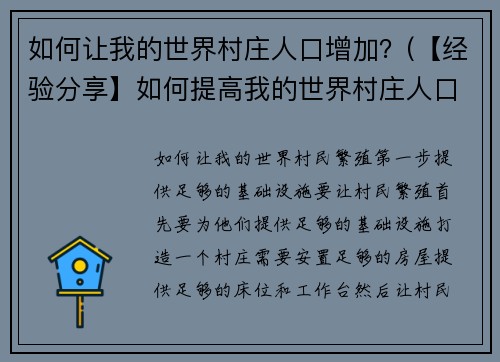 如何让我的世界村庄人口增加?（【经验分享】如何提高我的世界村庄人口

如何让我的世界村民繁殖第一步提供足够的基础设施要让村民繁殖首先要为他们提供足够的基础设施打造一个村庄需要安置足够的房屋提供足够的床位和工作台然后让村民